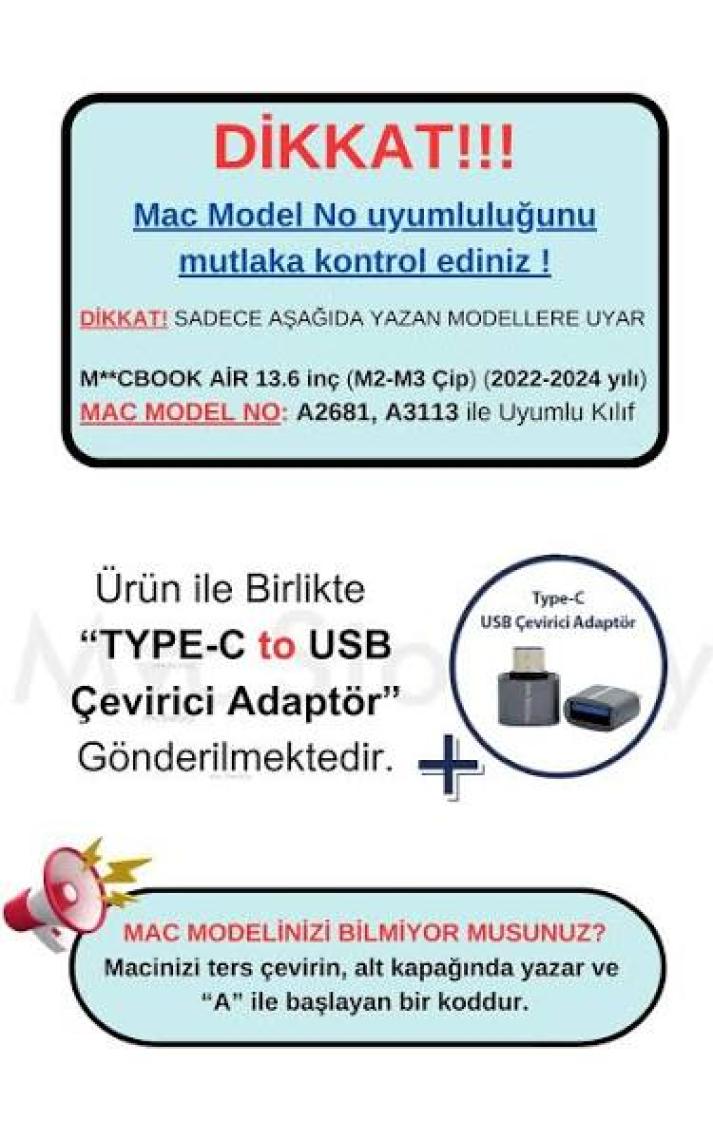 DİKKAT!!!

Mac Model No uyumluluğunu mutlaka kontrol ediniz !

DİKKAT! SADECE AŞAĞIDA YAZAN MODELLERE UYAR

M**CBOOK AİR 13.6 inç (M2-M3 Çip) (2022-2024 yılı)
MAC MODEL NO: A2681, A3113 ile Uyumlu Kılıf

Ürün ile Birlikte "TYPE-C to USB Çevirici Adaptör" Gönderilmektedir.

Type-C
USB Çevirici Adaptör

MAC MODELİNİZİ BİLMİYOR MUSUNUZ?
Macinizi ters çevirin, alt kapağında yazar ve "A" ile başlayan bir koddur.